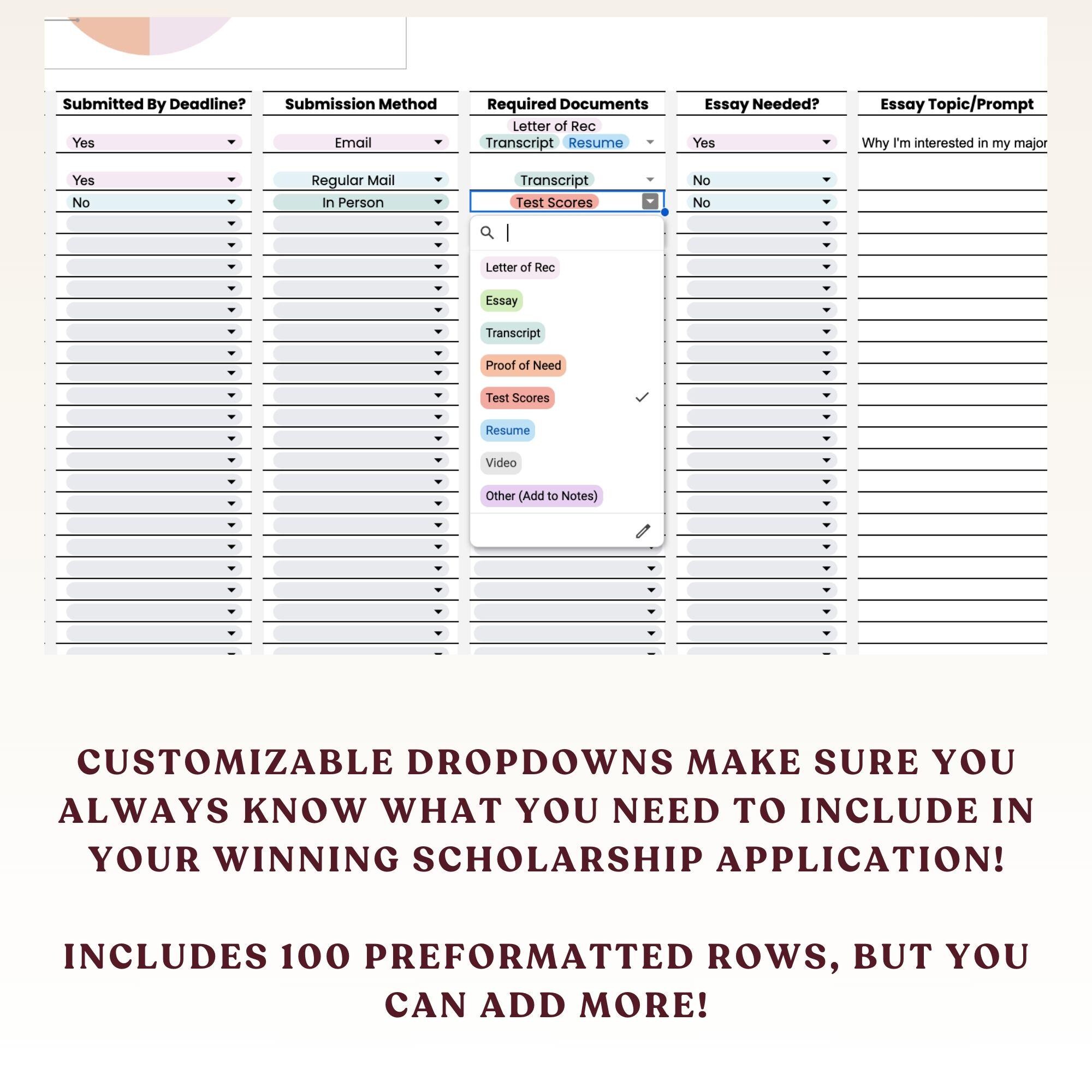 | Submitted By Deadline? | Submission Method | Required Documents | Essay Needed? | Essay Topic/Prompt |
|---|---|---|---|---|
| Yes | Email | Letter of Rec Transcript Resume | Yes | Why I'm interested in my major |
| Yes | Regular Mail | Transcript | No | |
| No | In Person | Test Scores | No | |

Letter of Rec
Essay
Transcript
Proof of Need
Test Scores
Resume
Video
Other (Add to Notes)

CUSTOMIZABLE DROPDOWNS MAKE SURE YOU ALWAYS KNOW WHAT YOU NEED TO INCLUDE IN YOUR WINNING SCHOLARSHIP APPLICATION!

INCLUDES 100 PREFORMATTED ROWS, BUT YOU CAN ADD MORE!